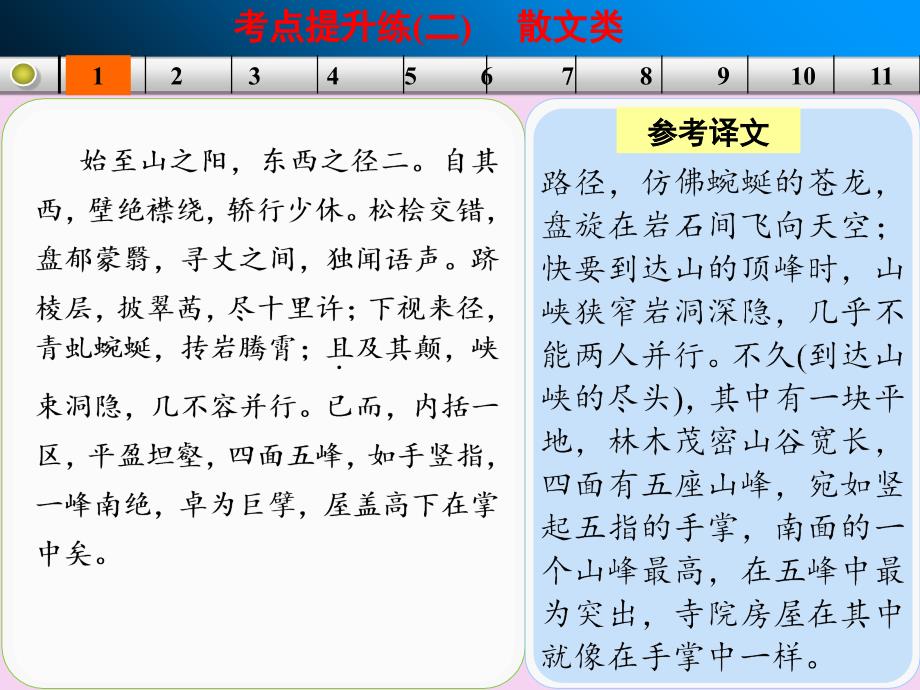 考点提升练(二)　散文类

1　2　3　4　5　6　7　8　9　10　11

始至山之阳，东西之径二。自其西，壁绝襟绕，轿行少休。松桧交错，盘郁蒙翳，寻丈之间，独闻语声。跻棱层，披翠茜，尽十里许；下视来径，青虬蜿蜒，抟岩腾霄；且及其颠，峡束洞隐，几不容并行。已而，内括一区，平盈坦壑，四面五峰，如手竖指，一峰南绝，卓为巨擘，屋盖高下在掌中矣。

参考译文

路径，仿佛蜿蜒的苍龙，盘旋在岩石间飞向天空；快要到达山的顶峰时，山峡狭窄岩洞深隐，几乎不能两人并行。不久(到达山峡的尽头)，其中有一块平地，林木茂密山谷宽长，四面有五座山峰，宛如竖起五指的手掌，南面的一个山峰最高，在五峰中最为突出，寺院房屋在其中就像在手掌中一样。